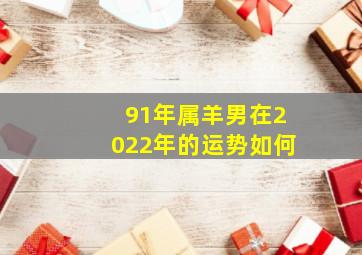 91年属羊男在2022年的运势如何